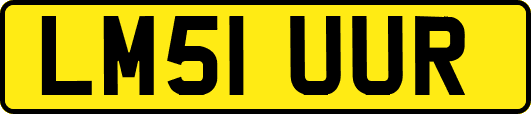 LM51 UUR